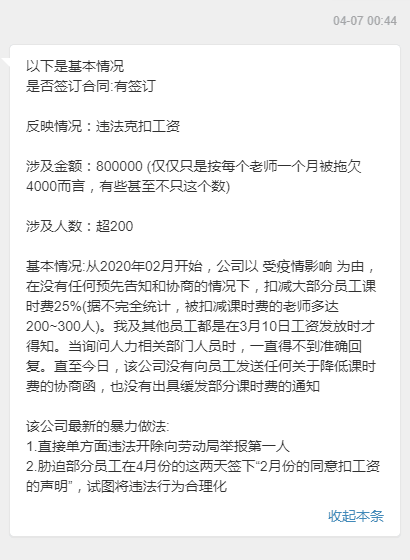 04-07 00:44

以下是基本情况
是否签订合同:有签订

反映情况：违法克扣工资

涉及金额：800000 (仅仅只是按每个老师一个月被拖欠4000而言，有些甚至不只这个数)

涉及人数：超200

基本情况:从2020年02月开始，公司以 受疫情影响 为由，在没有任何预先告知和协商的情况下，扣减大部分员工课时费25%(据不完全统计，被扣减课时费的老师多达200~300人)。我及其他员工都是在3月10日工资发放时才得知。当询问人力相关部门人员时，一直得不到准确回复。直至今日，该公司没有向员工发送任何关于降低课时费的协商函，也没有出具缓发部分课时费的通知

该公司最新的暴力做法:
1.直接单方面违法开除向劳动局举报第一人
2.胁迫部分员工在4月份的这两天签下“2月份的同意扣工资的声明”，试图将违法行为合理化

收起本条